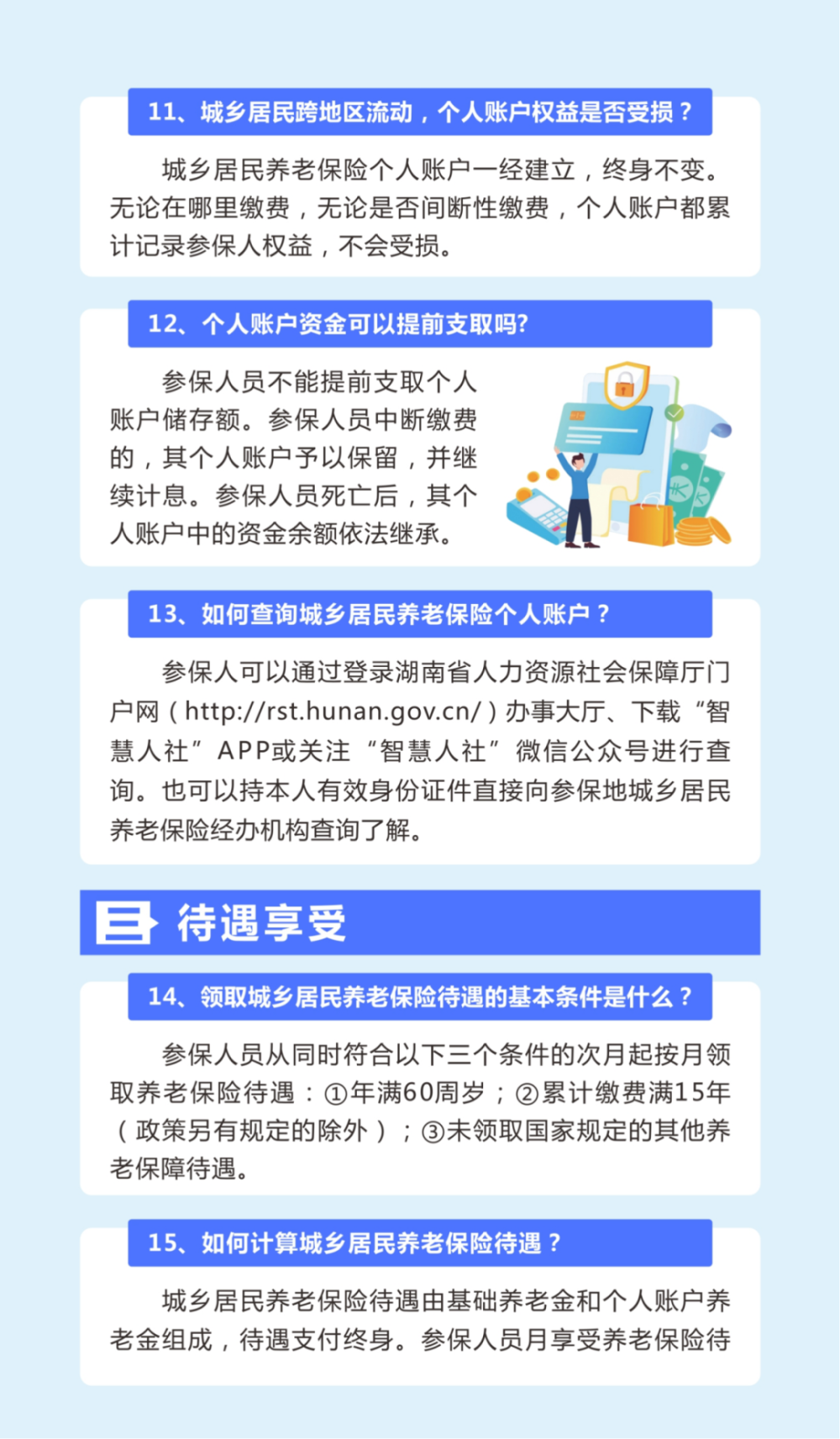 11、城乡居民跨地区流动，个人账户权益是否受损？

城乡居民养老保险个人账户一经建立，终身不变。无论在哪里缴费，无论是否间断性缴费，个人账户都累计记录参保人权益，不会受损。

12、个人账户资金可以提前支取吗?

参保人员不能提前支取个人账户储存额。参保人员中断缴费的，其个人账户予以保留，并继续计息。参保人员死亡后，其个人账户中的资金余额依法继承。

13、如何查询城乡居民养老保险个人账户？

参保人可以通过登录湖南省人力资源社会保障厅门户网（http://rst.hunan.gov.cn/）办事大厅、下载“智慧人社”APP或关注“智慧人社”微信公众号进行查询。也可以持本人有效身份证件直接向参保地城乡居民养老保险经办机构查询了解。

三 待遇享受

14、领取城乡居民养老保险待遇的基本条件是什么？

参保人员从同时符合以下三个条件的次月起按月领取养老保险待遇：①年满60周岁；②累计缴费满15年（政策另有规定的除外）；③未领取国家规定的其他养老保障待遇。

15、如何计算城乡居民养老保险待遇？

城乡居民养老保险待遇由基础养老金和个人账户养老金组成，待遇支付终身。参保人员月享受养老保险待